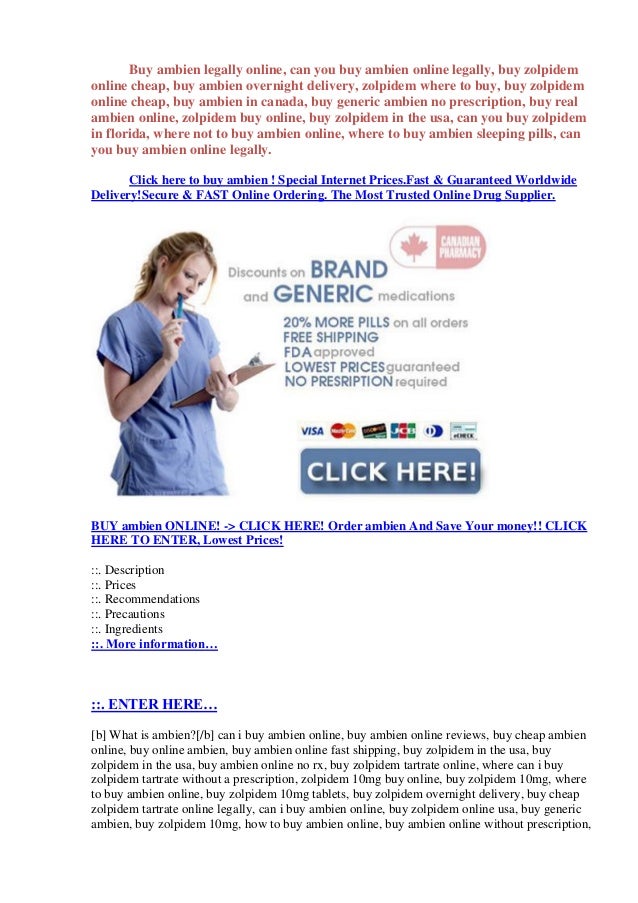 Buy ambien legally online, can you buy ambien online legally, buy zolpidem online cheap, buy ambien overnight delivery, zolpidem where to buy, buy zolpidem online cheap, buy ambien in canada, buy generic ambien no prescription, buy real ambien online, zolpidem buy online, buy zolpidem in the usa, can you buy zolpidem in florida, where not to buy ambien online, where to buy ambien sleeping pills, can you buy ambien online legally.

Click here to buy ambien ! Special Internet Prices.Fast & Guaranteed Worldwide Delivery!Secure & FAST Online Ordering. The Most Trusted Online Drug Supplier.

CANADIAN PHARMACY

Discounts on BRAND and GENERIC medications

20% MORE PILLS on all orders
FREE SHIPPING
FDA approved
LOWEST PRICES guaranteed
NO PRESRIPTION required

VISA MasterCard DISCOVER JCB eCHECK

CLICK HERE!

BUY ambien ONLINE! -> CLICK HERE! Order ambien And Save Your money!! CLICK HERE TO ENTER, Lowest Prices!

::. Description
::. Prices
::. Recommendations
::. Precautions
::. Ingredients
::. More information…

::. ENTER HERE…

[b] What is ambien?[/b] can i buy ambien online, buy ambien online reviews, buy cheap ambien online, buy online ambien, buy ambien online fast shipping, buy zolpidem in the usa, buy zolpidem in the usa, buy ambien online no rx, buy zolpidem tartrate online, where can i buy zolpidem tartrate without a prescription, zolpidem 10mg buy online, buy zolpidem 10mg, where to buy ambien online, buy zolpidem 10mg tablets, buy zolpidem overnight delivery, buy cheap zolpidem tartrate online legally, can i buy ambien online, buy zolpidem online usa, buy generic ambien, buy zolpidem 10mg, how to buy ambien online, buy ambien online without prescription,